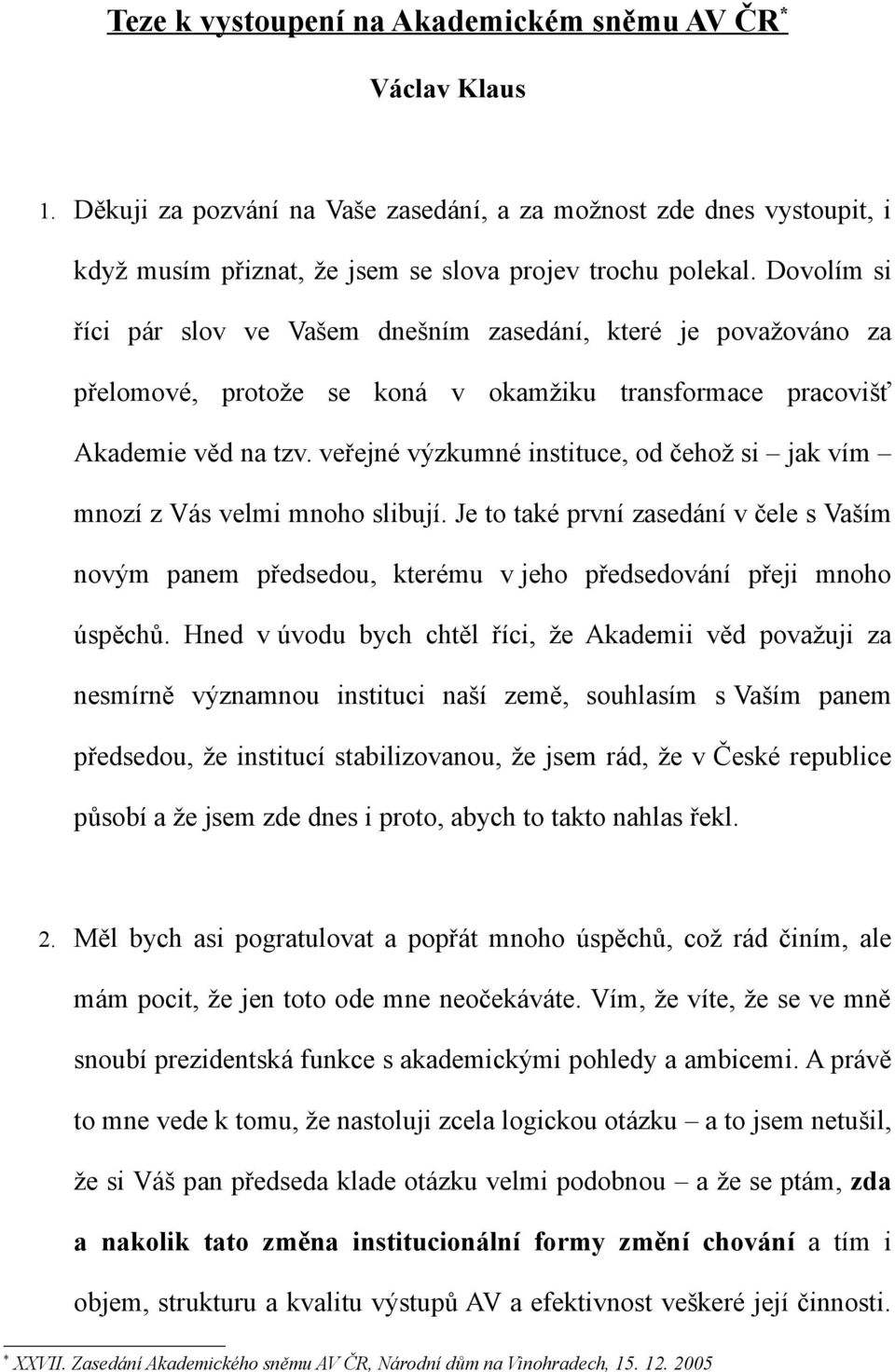 Teze k vystoupení na Akademickém sněmu AV ČR*

Václav Klaus

1. Děkuji za pozvání na Vaše zasedání, a za možnost zde dnes vystoupit, i když musím přiznat, že jsem se slova projev trochu polekal. Dovolím si říci pár slov ve Vašem dnešním zasedání, které je považováno za přelomové, protože se koná v okamžiku transformace pracovišť Akademie věd na tzv. veřejné výzkumné instituce, od čehož si – jak vím – mnozí z Vás velmi mnoho slibují. Je to také první zasedání v čele s Vaším novým panem předsedou, kterému v jeho předsedování přeji mnoho úspěchů. Hned v úvodu bych chtěl říci, že Akademii věd považuji za nesmírně významnou instituci naší země, souhlasím s Vaším panem předsedou, že institucí stabilizovanou, že jsem rád, že v České republice působí a že jsem zde dnes i proto, abych to takto nahlas řekl.

2. Měl bych asi pogratulovat a popřát mnoho úspěchů, což rád činím, ale mám pocit, že jen toto ode mne neočekáváte. Vím, že víte, že se ve mně snoubí prezidentská funkce s akademickými pohledy a ambicemi. A právě to mne vede k tomu, že nastoluji zcela logickou otázku – a to jsem netušil, že si Váš pan předseda klade otázku velmi podobnou – a že se ptám, zda a nakolik tato změna institucionální formy změní chování a tím i objem, strukturu a kvalitu výstupů AV a efektivnost veškeré její činnosti.

* XXVII. Zasedání Akademického sněmu AV ČR, Národní dům na Vinohradech, 15. 12. 2005